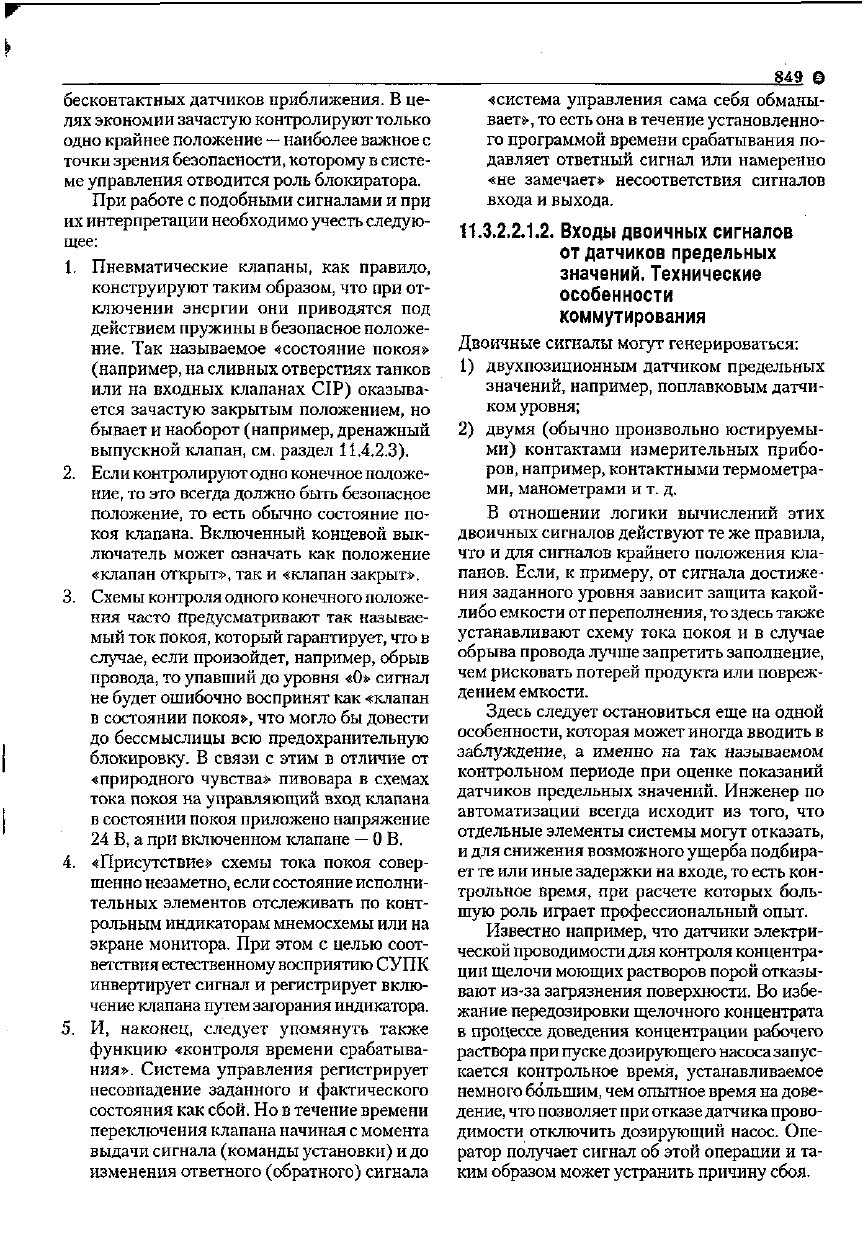 849

бесконтактных датчиков приближения. В целях экономии зачастую контролируют только одно крайнее положение — наиболее важное с точки зрения безопасности, которому в системе управления отводится роль блокиратора.

При работе с подобными сигналами и при их интерпретации необходимо учесть следующее:

1. Пневматические клапаны, как правило, конструируют таким образом, что при отключении энергии они приводятся под действием пружины в безопасное положение. Так называемое «состояние покоя» (например, на сливных отверстиях танков или на входных клапанах CIP) оказывается зачастую закрытым положением, но бывает и наоборот (например, дренажный выпускной клапан, см. раздел 11.4.2.3).

2. Если контролируют одно конечное положение, то это всегда должно быть безопасное положение, то есть обычно состояние покоя клапана. Включенный концевой выключатель может означать как положение «клапан открыт», так и «клапан закрыт».

3. Схемы контроля одного конечного положения часто предусматривают так называемый ток покоя, который гарантирует, что в случае, если произойдет, например, обрыв провода, то упавший до уровня «0» сигнал не будет ошибочно воспринят как «клапан в состоянии покоя», что могло бы довести до бессмыслицы всю предохранительную блокировку. В связи с этим в отличие от «природного чувства» пивовара в схемах тока покоя на управляющий вход клапана в состоянии покоя приложено напряжение 24 В, а при включенном клапане — 0 В.

4. «Присутствие» схемы тока покоя совершенно незаметно, если состояние исполнительных элементов отслеживать по контрольным индикаторам мнемосхемы или на экране монитора. При этом с целью соответствия естественному восприятию СУПК инвертирует сигнал и регистрирует включение клапана путем загорания индикатора.

5. И, наконец, следует упомянуть также функцию «контроля времени срабатывания». Система управления регистрирует несовпадение заданного и фактического состояния как сбой. Но в течение времени переключения клапана начиная с момента выдачи сигнала (команды установки) и до изменения ответного (обратного) сигнала «система управления сама себя обманывает», то есть она в течение установленного программой времени срабатывания подавляет ответный сигнал или намеренно «не замечает» несоответствия сигналов входа и выхода.

11.3.2.2.1.2. Входы двоичных сигналов от датчиков предельных значений. Технические особенности коммутирования

Двоичные сигналы могут генерироваться:

1) двухпозиционным датчиком предельных значений, например, поплавковым датчиком уровня;

2) двумя (обычно произвольно юстируемыми) контактами измерительных приборов, например, контактными термометрами, манометрами и т. д.

В отношении логики вычислений этих двоичных сигналов действуют те же правила, что и для сигналов крайнего положения клапанов. Если, к примеру, от сигнала достижения заданного уровня зависит защита какой-либо емкости от переполнения, то здесь также устанавливают схему тока покоя и в случае обрыва провода лучше запретить заполнение, чем рисковать потерей продукта или повреждением емкости.

Здесь следует остановиться еще на одной особенности, которая может иногда вводить в заблуждение, а именно на так называемом контрольном периоде при оценке показаний датчиков предельных значений. Инженер по автоматизации всегда исходит из того, что отдельные элементы системы могут отказать, и для снижения возможного ущерба подбирает те или иные задержки на входе, то есть контрольное время, при расчете которых большую роль играет профессиональный опыт.

Известно например, что датчики электрической проводимости для контроля концентрации щелочи моющих растворов порой отказывают из-за загрязнения поверхности. Во избежание передозировки щелочного концентрата в процессе доведения концентрации рабочего раствора при пуске дозирующего насоса запускается контрольное время, устанавливаемое немного бо́льшим, чем опытное время на доведение, что позволяет при отказе датчика проводимости отключить дозирующий насос. Оператор получает сигнал об этой операции и таким образом может устранить причину сбоя.